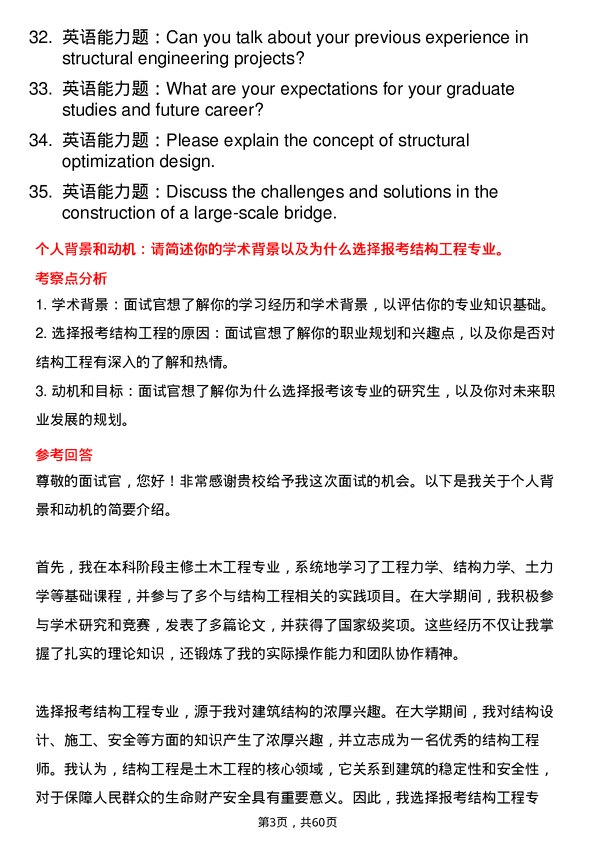 32. 英语能力题：Can you talk about your previous experience in structural engineering projects?

33. 英语能力题：What are your expectations for your graduate studies and future career?

34. 英语能力题：Please explain the concept of structural optimization design.

35. 英语能力题：Discuss the challenges and solutions in the construction of a large-scale bridge.

个人背景和动机：请简述你的学术背景以及为什么选择报考结构工程专业。

考察点分析

1. 学术背景：面试官想了解你的学习经历和学术背景，以评估你的专业知识基础。

2. 选择报考结构工程的原因：面试官想了解你的职业规划和兴趣点，以及你是否对结构工程有深入的了解和热情。

3. 动机和目标：面试官想了解你为什么选择报考该专业的研究生，以及你对未来职业发展的规划。

参考回答

尊敬的面试官，您好！非常感谢贵校给予我这次面试的机会。以下是我关于个人背景和动机的简要介绍。

首先，我在本科阶段主修土木工程专业，系统地学习了工程力学、结构力学、土力学等基础课程，并参与了多个与结构工程相关的实践项目。在大学期间，我积极参与学术研究和竞赛，发表了多篇论文，并获得了国家级奖项。这些经历不仅让我掌握了扎实的理论知识，还锻炼了我的实际操作能力和团队协作精神。

选择报考结构工程专业，源于我对建筑结构的浓厚兴趣。在大学期间，我对结构设计、施工、安全等方面的知识产生了浓厚兴趣，并立志成为一名优秀的结构工程师。我认为，结构工程是土木工程的核心领域，它关系到建筑的稳定性和安全性，对于保障人民群众的生命财产安全具有重要意义。因此，我选择报考结构工程专

第3页，共60页